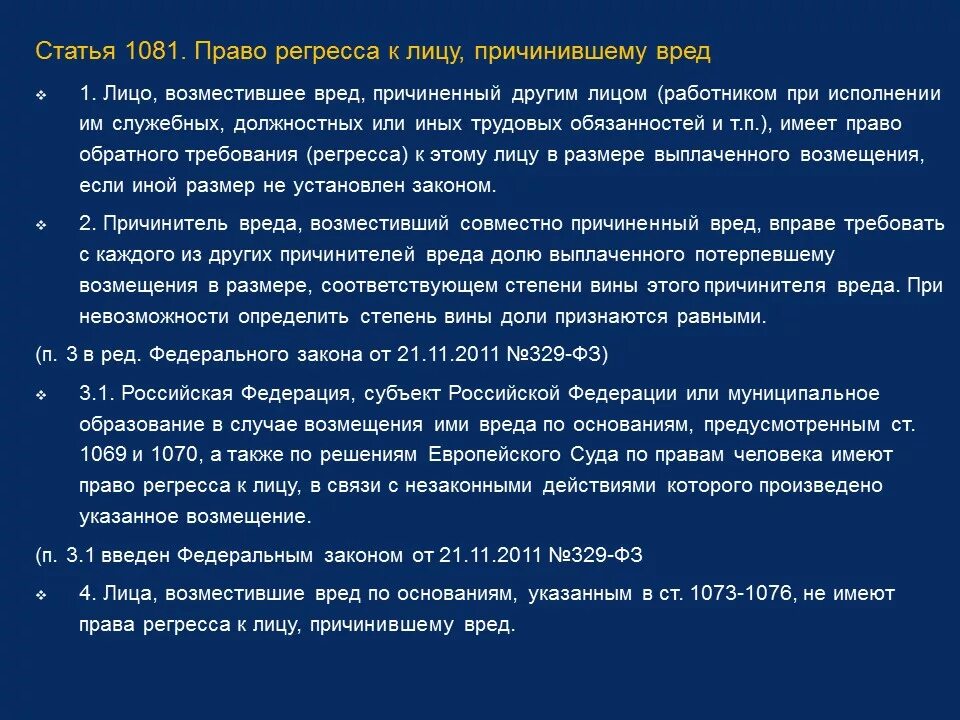 Статья 1081. Право регресса к лицу, причинившему вред

1. Лицо, возместившее вред, причиненный другим лицом (работником при исполнении им служебных, должностных или иных трудовых обязанностей и т.п.), имеет право обратного требования (регресса) к этому лицу в размере выплаченного возмещения, если иной размер не установлен законом.

2. Причинитель вреда, возместивший совместно причиненный вред, вправе требовать с каждого из других причинителей вреда долю выплаченного потерпевшему возмещения в размере, соответствующем степени вины этого причинителя вреда. При невозможности определить степень вины доли признаются равными.

(п. 3 в ред. Федерального закона от 21.11.2011 №329-ФЗ)

3.1. Российская Федерация, субъект Российской Федерации или муниципальное образование в случае возмещения ими вреда по основаниям, предусмотренным ст. 1069 и 1070, а также по решениям Европейского Суда по правам человека имеют право регресса к лицу, в связи с незаконными действиями которого произведено указанное возмещение.

(п. 3.1 введен Федеральным законом от 21.11.2011 №329-ФЗ

4. Лица, возместившие вред по основаниям, указанным в ст. 1073-1076, не имеют права регресса к лицу, причинившему вред.